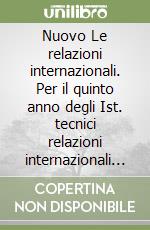 unilibro

Nuovo Le relazioni internazionali. Per il quinto anno degli Ist. tecnici relazioni internazionali...

COPERTINA NON DISPONIBILE